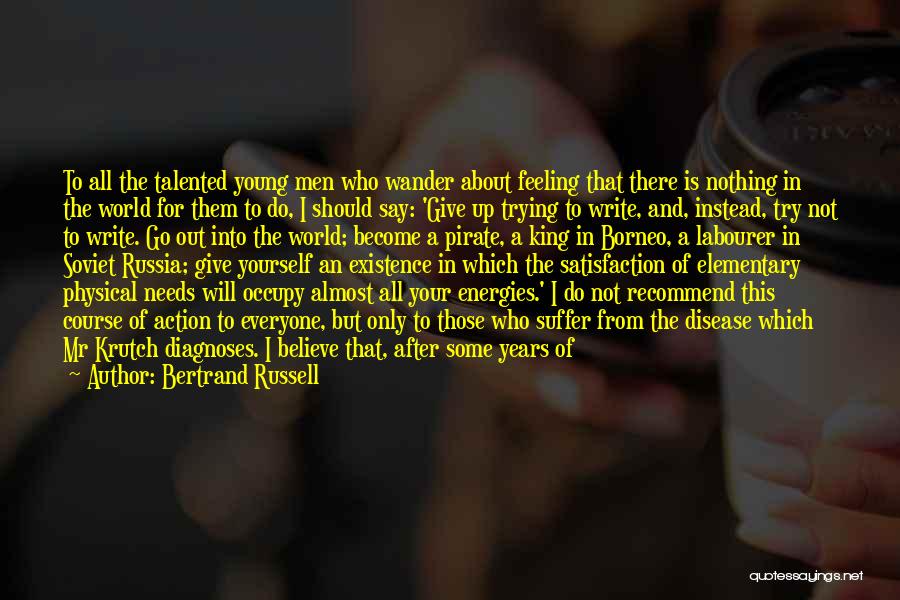 To all the talented young men who wander about feeling that there is nothing in the world for them to do, I should say: 'Give up trying to write, and, instead, try not to write. Go out into the world; become a pirate, a king in Borneo, a labourer in Soviet Russia; give yourself an existence in which the satisfaction of elementary physical needs will occupy almost all your energies.' I do not recommend this course of action to everyone, but only to those who suffer from the disease which Mr Krutch diagnoses. I believe that, after some years of

— Author: Bertrand Russell

quotessayings.net